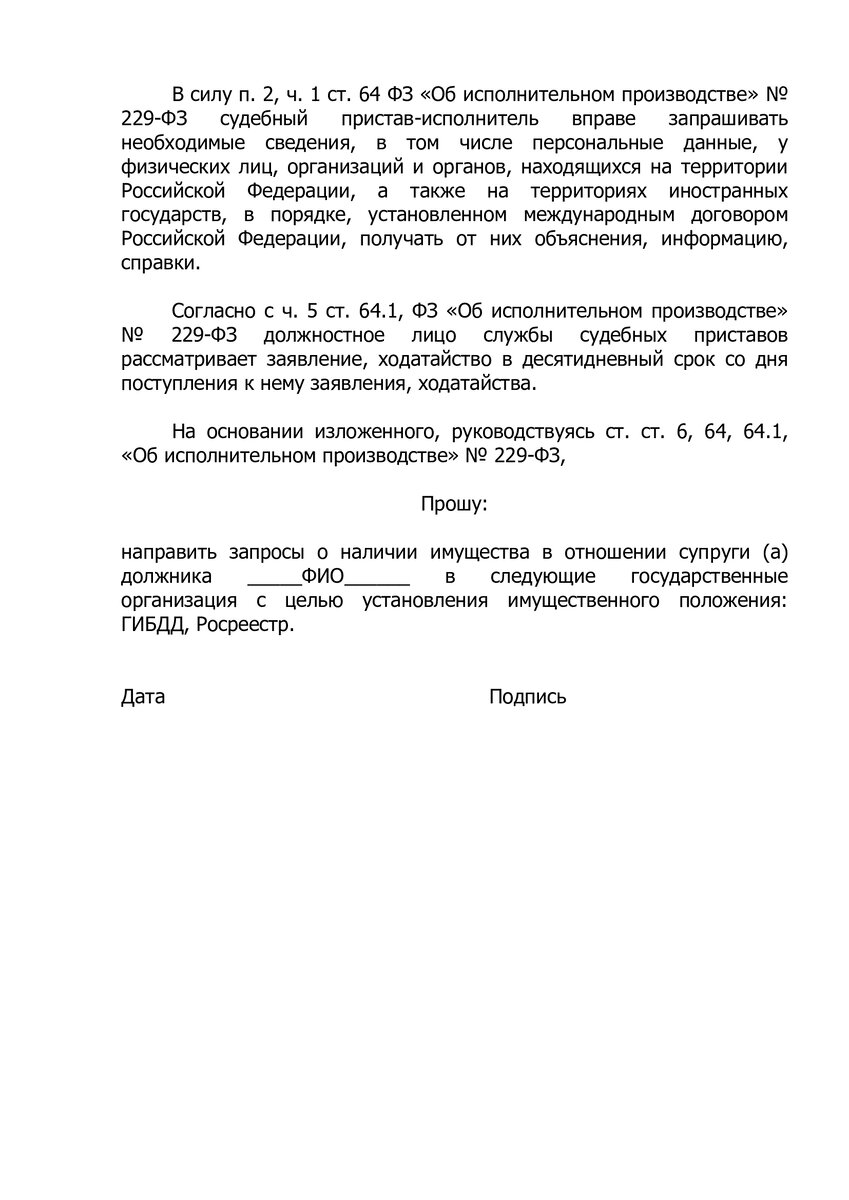 В силу п. 2, ч. 1 ст. 64 ФЗ «Об исполнительном производстве» № 229-ФЗ судебный пристав-исполнитель вправе запрашивать необходимые сведения, в том числе персональные данные, у физических лиц, организаций и органов, находящихся на территории Российской Федерации, а также на территориях иностранных государств, в порядке, установленном международным договором Российской Федерации, получать от них объяснения, информацию, справки.

Согласно с ч. 5 ст. 64.1, ФЗ «Об исполнительном производстве» № 229-ФЗ должностное лицо службы судебных приставов рассматривает заявление, ходатайство в десятидневный срок со дня поступления к нему заявления, ходатайства.

На основании изложенного, руководствуясь ст. ст. 6, 64, 64.1, «Об исполнительном производстве» № 229-ФЗ,

Прошу:

направить запросы о наличии имущества в отношении супруги (а) должника _____ФИО______ в следующие государственные организация с целью установления имущественного положения: ГИБДД, Росреестр.

Дата

Подпись